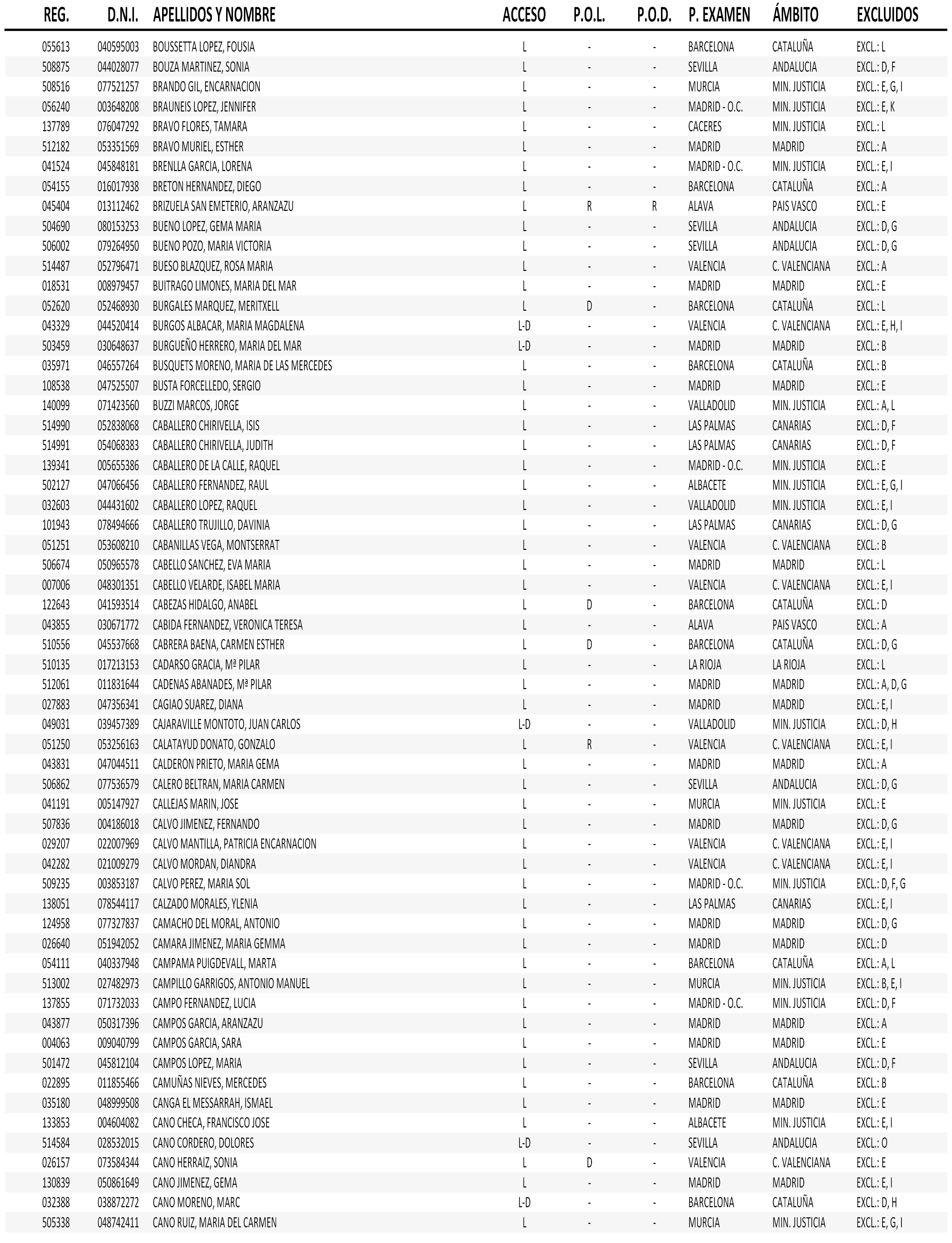 | REG. | D.N.I. | APELLIDOS Y NOMBRE | ACCESO | P.O.L. | P.O.D. | P. EXAMEN | ÁMBITO | EXCLUIDOS |
|---|---|---|---|---|---|---|---|---|
| 055613 | 040595003 | BOUSSETTA LOPEZ, FOUSIA | L | - | - | BARCELONA | CATALUÑA | EXCL.: L |
| 508875 | 044028077 | BOUZA MARTINEZ, SONIA | L | - | - | SEVILLA | ANDALUCIA | EXCL.: D, F |
| 508516 | 077521257 | BRANDO GIL, ENCARNACION | L | - | - | MURCIA | MIN. JUSTICIA | EXCL.: E, G, I |
| 056240 | 003648208 | BRAUNEIS LOPEZ, JENNIFER | L | - | - | MADRID - O.C. | MIN. JUSTICIA | EXCL.: E, K |
| 137789 | 076047292 | BRAVO FLORES, TAMARA | L | - | - | CACERES | MIN. JUSTICIA | EXCL.: L |
| 512182 | 053351569 | BRAVO MURIEL, ESTHER | L | - | - | MADRID | MADRID | EXCL.: A |
| 041524 | 045848181 | BRENLLA GARCIA, LORENA | L | - | - | MADRID - O.C. | MIN. JUSTICIA | EXCL.: E, I |
| 054155 | 016017938 | BRETON HERNANDEZ, DIEGO | L | - | - | BARCELONA | CATALUÑA | EXCL.: A |
| 045404 | 013112462 | BRIZUELA SAN EMETERIO, ARANZAZU | L | R | R | ALAVA | PAIS VASCO | EXCL.: E |
| 504690 | 080153253 | BUENO LOPEZ, GEMA MARIA | L | - | - | SEVILLA | ANDALUCIA | EXCL.: D, G |
| 506002 | 079264950 | BUENO POZO, MARIA VICTORIA | L | - | - | SEVILLA | ANDALUCIA | EXCL.: D, G |
| 514487 | 052796471 | BUESO BLAZQUEZ, ROSA MARIA | L | - | - | VALENCIA | C. VALENCIANA | EXCL.: A |
| 018531 | 008979457 | BUITRAGO LIMONES, MARIA DEL MAR | L | - | - | MADRID | MADRID | EXCL.: E |
| 052620 | 052468930 | BURGALES MARQUEZ, MERITXELL | L | D | - | BARCELONA | CATALUÑA | EXCL.: L |
| 043329 | 044520414 | BURGOS ALBACAR, MARIA MAGDALENA | L-D | - | - | VALENCIA | C. VALENCIANA | EXCL.: E, H, I |
| 503459 | 030648637 | BURGUEÑO HERRERO, MARIA DEL MAR | L-D | - | - | MADRID | MADRID | EXCL.: B |
| 035971 | 046557264 | BUSQUETS MORENO, MARIA DE LAS MERCEDES | L | - | - | BARCELONA | CATALUÑA | EXCL.: B |
| 108538 | 047525507 | BUSTA FORCELLEDO, SERGIO | L | - | - | MADRID | MADRID | EXCL.: E |
| 140099 | 071423560 | BUZZI MARCOS, JORGE | L | - | - | VALLADOLID | MIN. JUSTICIA | EXCL.: A, L |
| 514990 | 052838068 | CABALLERO CHIRIVELLA, ISIS | L | - | - | LAS PALMAS | CANARIAS | EXCL.: D, F |
| 514991 | 054068383 | CABALLERO CHIRIVELLA, JUDITH | L | - | - | LAS PALMAS | CANARIAS | EXCL.: D, F |
| 139341 | 005655386 | CABALLERO DE LA CALLE, RAQUEL | L | - | - | MADRID - O.C. | MIN. JUSTICIA | EXCL.: E |
| 502127 | 047066456 | CABALLERO FERNANDEZ, RAUL | L | - | - | ALBACETE | MIN. JUSTICIA | EXCL.: E, G, I |
| 032603 | 044431602 | CABALLERO LOPEZ, RAQUEL | L | - | - | VALLADOLID | MIN. JUSTICIA | EXCL.: E, I |
| 101943 | 078494666 | CABALLERO TRUJILLO, DAVINIA | L | - | - | LAS PALMAS | CANARIAS | EXCL.: D, G |
| 051251 | 053608210 | CABANILLAS VEGA, MONTSERRAT | L | - | - | VALENCIA | C. VALENCIANA | EXCL.: B |
| 506674 | 050965578 | CABELLO SANCHEZ, EVA MARIA | L | - | - | MADRID | MADRID | EXCL.: L |
| 007006 | 048301351 | CABELLO VELARDE, ISABEL MARIA | L | - | - | VALENCIA | C. VALENCIANA | EXCL.: E, I |
| 122643 | 041593514 | CABEZAS HIDALGO, ANABEL | L | D | - | BARCELONA | CATALUÑA | EXCL.: D |
| 043855 | 030671772 | CABIDA FERNANDEZ, VERONICA TERESA | L | - | - | ALAVA | PAIS VASCO | EXCL.: A |
| 510556 | 045537668 | CABRERA BAENA, CARMEN ESTHER | L | D | - | BARCELONA | CATALUÑA | EXCL.: D, G |
| 510135 | 017213153 | CADARSO GRACIA, Mª PILAR | L | - | - | LA RIOJA | LA RIOJA | EXCL.: L |
| 512061 | 011831644 | CADENAS ABANADES, Mª PILAR | L | - | - | MADRID | MADRID | EXCL.: A, D, G |
| 027883 | 047356341 | CAGIAO SUAREZ, DIANA | L | - | - | MADRID | MADRID | EXCL.: E, I |
| 049031 | 039457389 | CAJARAVILLE MONTOTO, JUAN CARLOS | L-D | - | - | VALLADOLID | MIN. JUSTICIA | EXCL.: D, H |
| 051250 | 053256163 | CALATAYUD DONATO, GONZALO | L | R | - | VALENCIA | C. VALENCIANA | EXCL.: E, I |
| 043831 | 047044511 | CALDERON PRIETO, MARIA GEMA | L | - | - | MADRID | MADRID | EXCL.: A |
| 506862 | 077536579 | CALERO BELTRAN, MARIA CARMEN | L | - | - | SEVILLA | ANDALUCIA | EXCL.: D, G |
| 041191 | 005147927 | CALLEJAS MARIN, JOSE | L | - | - | MURCIA | MIN. JUSTICIA | EXCL.: E |
| 507836 | 004186018 | CALVO JIMENEZ, FERNANDO | L | - | - | MADRID | MADRID | EXCL.: D, G |
| 029207 | 022007969 | CALVO MANTILLA, PATRICIA ENCARNACION | L | - | - | VALENCIA | C. VALENCIANA | EXCL.: E, I |
| 042282 | 021009279 | CALVO MORDAN, DIANDRA | L | - | - | VALENCIA | C. VALENCIANA | EXCL.: E, I |
| 509235 | 003853187 | CALVO PEREZ, MARIA SOL | L | - | - | MADRID - O.C. | MIN. JUSTICIA | EXCL.: D, F, G |
| 138051 | 078544117 | CALZADO MORALES, YLENIA | L | - | - | LAS PALMAS | CANARIAS | EXCL.: E, I |
| 124958 | 077327837 | CAMACHO DEL MORAL, ANTONIO | L | - | - | MADRID | MADRID | EXCL.: D, G |
| 026640 | 051942052 | CAMARA JIMENEZ, MARIA GEMMA | L | - | - | MADRID | MADRID | EXCL.: D |
| 054111 | 040337948 | CAMPAMA PUIGDEVALL, MARTA | L | - | - | BARCELONA | CATALUÑA | EXCL.: A, L |
| 513002 | 027482973 | CAMPILLO GARRIGOS, ANTONIO MANUEL | L | - | - | MURCIA | MIN. JUSTICIA | EXCL.: B, E, I |
| 137855 | 071732033 | CAMPO FERNANDEZ, LUCIA | L | - | - | MADRID - O.C. | MIN. JUSTICIA | EXCL.: D, F |
| 043877 | 050317396 | CAMPOS GARCIA, ARANZAZU | L | - | - | MADRID | MADRID | EXCL.: A |
| 004063 | 009040799 | CAMPOS GARCIA, SARA | L | - | - | MADRID | MADRID | EXCL.: E |
| 501472 | 045812104 | CAMPOS LOPEZ, MARIA | L | - | - | SEVILLA | ANDALUCIA | EXCL.: D, F |
| 022895 | 011855466 | CAMUÑAS NIEVES, MERCEDES | L | - | - | BARCELONA | CATALUÑA | EXCL.: B |
| 035180 | 048999508 | CANGA EL MESSARRAH, ISMAEL | L | - | - | MADRID | MADRID | EXCL.: E |
| 133853 | 004604082 | CANO CHECA, FRANCISCO JOSE | L | - | - | ALBACETE | MIN. JUSTICIA | EXCL.: E, I |
| 514584 | 028532015 | CANO CORDERO, DOLORES | L-D | - | - | SEVILLA | ANDALUCIA | EXCL.: O |
| 026157 | 073584344 | CANO HERRAIZ, SONIA | L | D | - | VALENCIA | C. VALENCIANA | EXCL.: E |
| 130839 | 050861649 | CANO JIMENEZ, GEMA | L | - | - | MADRID | MADRID | EXCL.: E, I |
| 032388 | 038872272 | CANO MORENO, MARC | L-D | - | - | BARCELONA | CATALUÑA | EXCL.: D, H |
| 505338 | 048742411 | CANO RUIZ, MARIA DEL CARMEN | L | - | - | MURCIA | MIN. JUSTICIA | EXCL.: E, G, I |